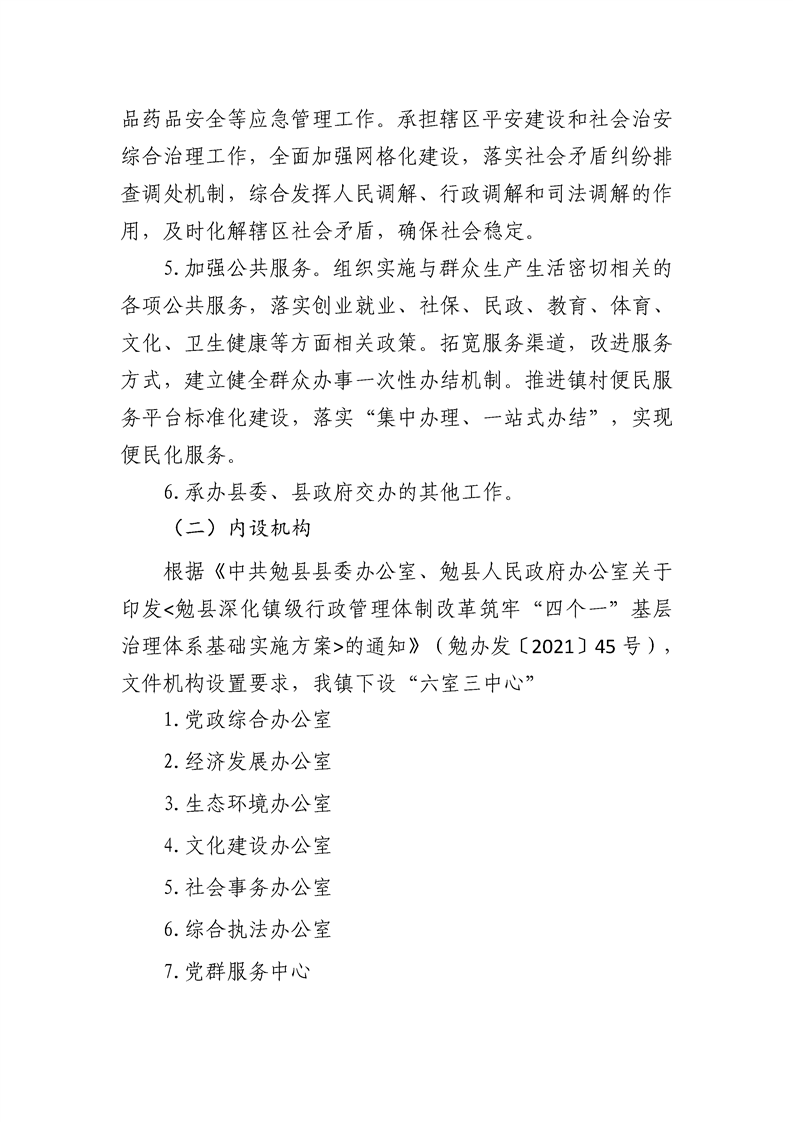 品药品安全等应急管理工作。承担辖区平安建设和社会治安综合治理工作，全面加强网格化建设，落实社会矛盾纠纷排查调处机制，综合发挥人民调解、行政调解和司法调解的作用，及时化解辖区社会矛盾，确保社会稳定。

5.加强公共服务。组织实施与群众生产生活密切相关的各项公共服务，落实创业就业、社保、民政、教育、体育、文化、卫生健康等方面相关政策。拓宽服务渠道，改进服务方式，建立健全群众办事一次性办结机制。推进镇村便民服务平台标准化建设，落实“集中办理、一站式办结”，实现便民化服务。

6.承办县委、县政府交办的其他工作。

（二）内设机构

根据《中共勉县县委办公室、勉县人民政府办公室关于印发<勉县深化镇级行政管理体制改革筑牢“四个一”基层治理体系基础实施方案>的通知》（勉办发〔2021〕45号），文件机构设置要求，我镇下设“六室三中心”

1.党政综合办公室

2.经济发展办公室

3.生态环境办公室

4.文化建设办公室

5.社会事务办公室

6.综合执法办公室

7.党群服务中心